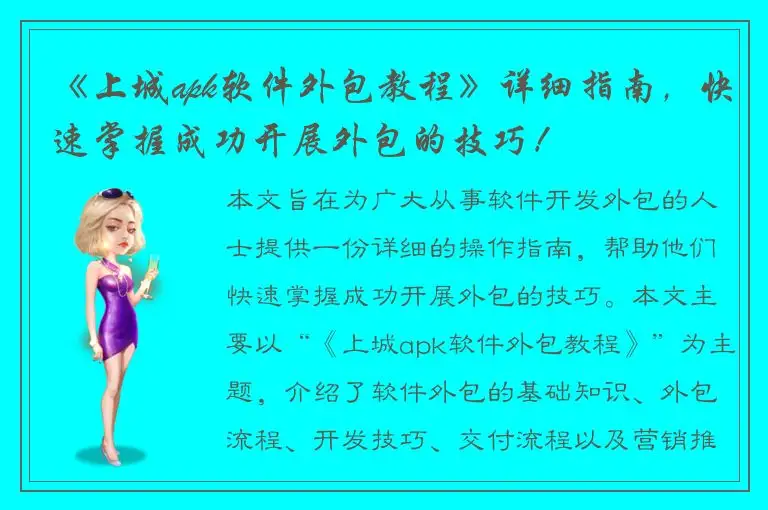 《上城apk软件外包教程》详细指南，快速掌握成功开展外包的技巧！

本文旨在为广大从事软件开发外包的人士提供一份详细的操作指南，帮助他们快速掌握成功开展外包的技巧。本文主要以“《上城apk软件外包教程》”为主题，介绍了软件外包的基础知识、外包流程、开发技巧、交付流程以及营销推